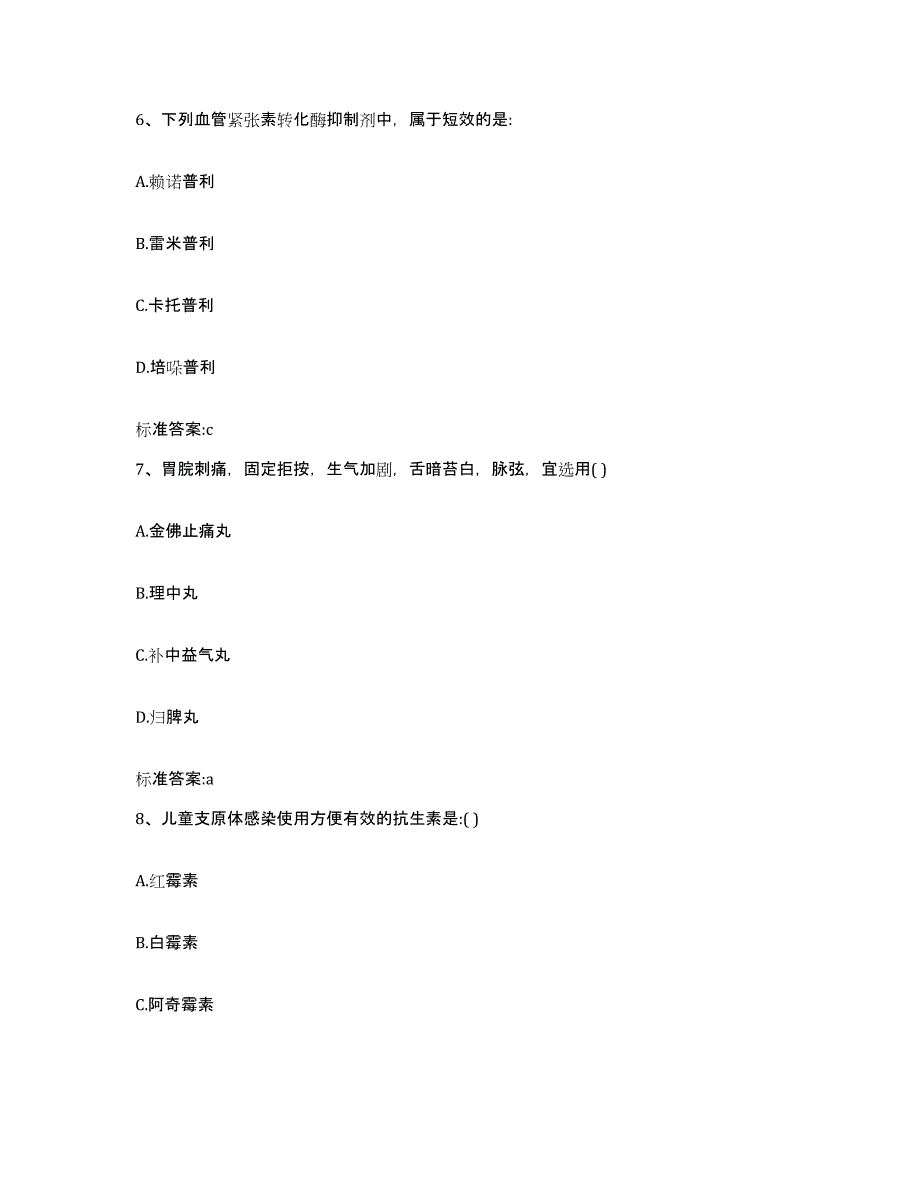 6、下列血管紧张素转化酶抑制剂中，属于短效的是:

A.赖诺普利

B.雷米普利

C.卡托普利

D.培哚普利

标准答案:c

7、胃脘刺痛，固定拒按，生气加剧，舌暗苔白，脉弦，宜选用( )

A.金佛止痛丸

B.理中丸

C.补中益气丸

D.归脾丸

标准答案:a

8、儿童支原体感染使用方便有效的抗生素是:( )

A.红霉素

B.白霉素

C.阿奇霉素